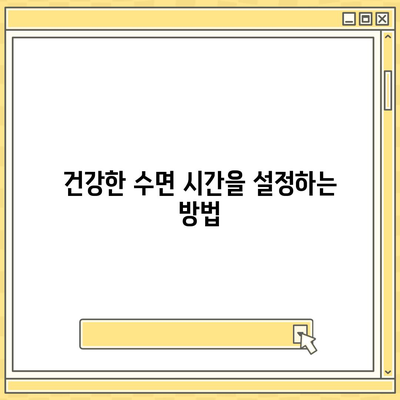 건강한 수면 시간을 설정하는 방법